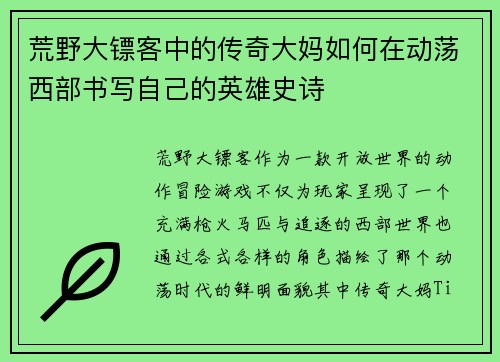 荒野大镖客中的传奇大妈如何在动荡西部书写自己的英雄史诗

荒野大镖客作为一款开放世界的动作冒险游戏不仅为玩家呈现了一个充满枪火马匹与追逐的西部世界也通过各式各样的角色描绘了那个动荡时代的鲜明面貌其中传奇大妈Ti